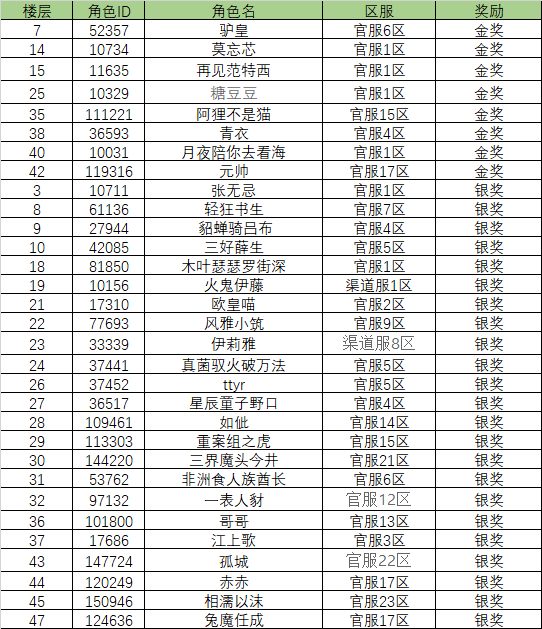 | 楼层 | 角色ID | 角色名 | 区服 | 奖励 |
|---|---|---|---|---|
| 7 | 52357 | 驴皇 | 官服6区 | 金奖 |
| 14 | 10734 | 莫忘芯 | 官服1区 | 金奖 |
| 15 | 11635 | 再见范特西 | 官服1区 | 金奖 |
| 25 | 10329 | 糖豆豆 | 官服1区 | 金奖 |
| 35 | 111221 | 阿狸不是猫 | 官服15区 | 金奖 |
| 38 | 36593 | 青衣 | 官服4区 | 金奖 |
| 40 | 10031 | 月夜陪你去看海 | 官服1区 | 金奖 |
| 42 | 119316 | 元帅 | 官服17区 | 金奖 |
| 3 | 10711 | 张无忌 | 官服1区 | 银奖 |
| 8 | 61136 | 轻狂书生 | 官服7区 | 银奖 |
| 9 | 27944 | 貂蝉骑吕布 | 官服4区 | 银奖 |
| 10 | 42085 | 三好薛生 | 官服5区 | 银奖 |
| 18 | 81850 | 木叶瑟瑟罗街深 | 官服1区 | 银奖 |
| 19 | 10156 | 火鬼伊藤 | 渠道服1区 | 银奖 |
| 21 | 17310 | 欧皇喵 | 官服2区 | 银奖 |
| 22 | 77693 | 风雅小筑 | 官服9区 | 银奖 |
| 23 | 33339 | 伊莉雅 | 渠道服8区 | 银奖 |
| 24 | 37441 | 真菌驭火破万法 | 官服5区 | 银奖 |
| 26 | 37452 | ttyr | 官服5区 | 银奖 |
| 27 | 36517 | 星辰童子野口 | 官服4区 | 银奖 |
| 28 | 109461 | 如仳 | 官服14区 | 银奖 |
| 29 | 113303 | 重案组之虎 | 官服15区 | 银奖 |
| 30 | 144220 | 三界魔头今井 | 官服21区 | 银奖 |
| 31 | 53762 | 非洲食人族酋长 | 官服6区 | 银奖 |
| 32 | 97132 | 一表人豺 | 官服12区 | 银奖 |
| 36 | 101800 | 哥哥 | 官服13区 | 银奖 |
| 37 | 17686 | 江上歌 | 官服3区 | 银奖 |
| 43 | 147724 | 孤城 | 官服22区 | 银奖 |
| 44 | 120249 | 赤赤 | 官服17区 | 银奖 |
| 45 | 150946 | 相濡以沫 | 官服23区 | 银奖 |
| 47 | 124636 | 兔魔任成 | 官服17区 | 银奖 |